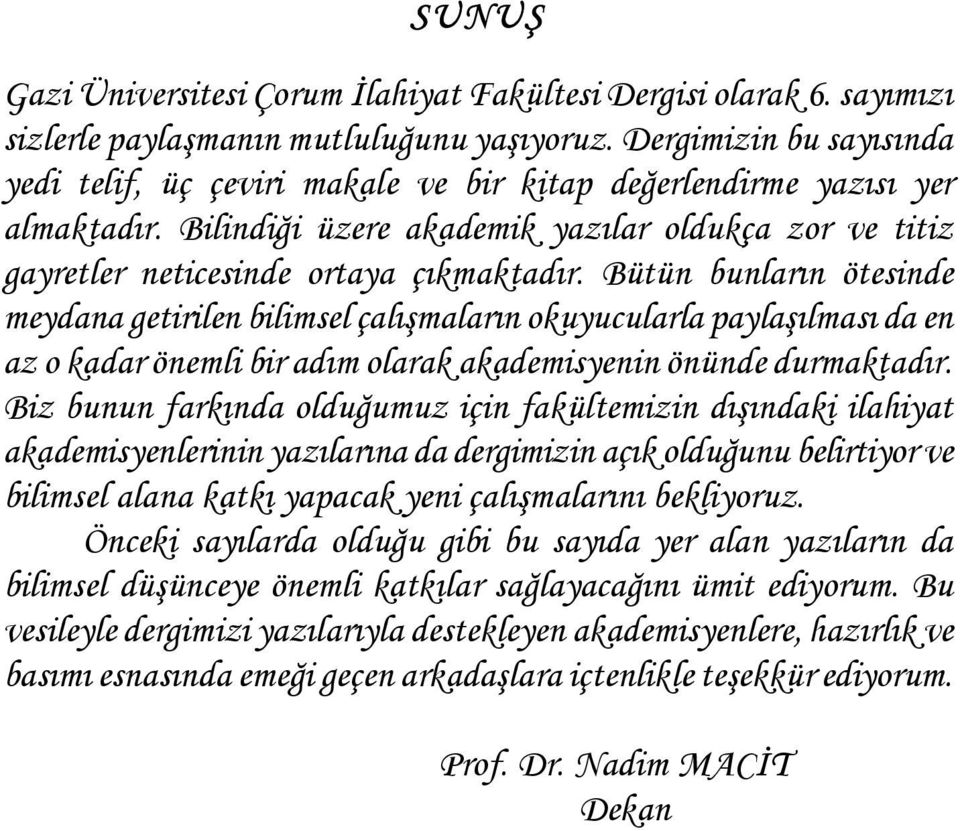 SUNUŞ

Gazi Üniversitesi Çorum İlahiyat Fakültesi Dergisi olarak 6. sayımızı sizlerle paylaşmanın mutluluğunu yaşıyoruz. Dergimizin bu sayısında yedi telif, üç çeviri makale ve bir kitap değerlendirme yazısı yer almaktadır. Bilindiği üzere akademik yazılar oldukça zor ve titiz gayretler neticesinde ortaya çıkmaktadır. Bütün bunların ötesinde meydana getirilen bilimsel çalışmaların okuyucularla paylaşılması da en az o kadar önemli bir adım olarak akademisyenin önünde durmaktadır. Biz bunun farkında olduğumuz için fakültemizin dışındaki ilahiyat akademisyenlerinin yazılarına da dergimizin açık olduğunu belirtiyor ve bilimsel alana katkı yapacak yeni çalışmalarını bekliyoruz.

Önceki sayılarda olduğu gibi bu sayıda yer alan yazıların da bilimsel düşünceye önemli katkılar sağlayacağını ümit ediyorum. Bu vesileyle dergimizi yazılarıyla destekleyen akademisyenlere, hazırlık ve basımı esnasında emeği geçen arkadaşlara içtenlikle teşekkür ediyorum.

Prof. Dr. Nadim MACİT
Dekan